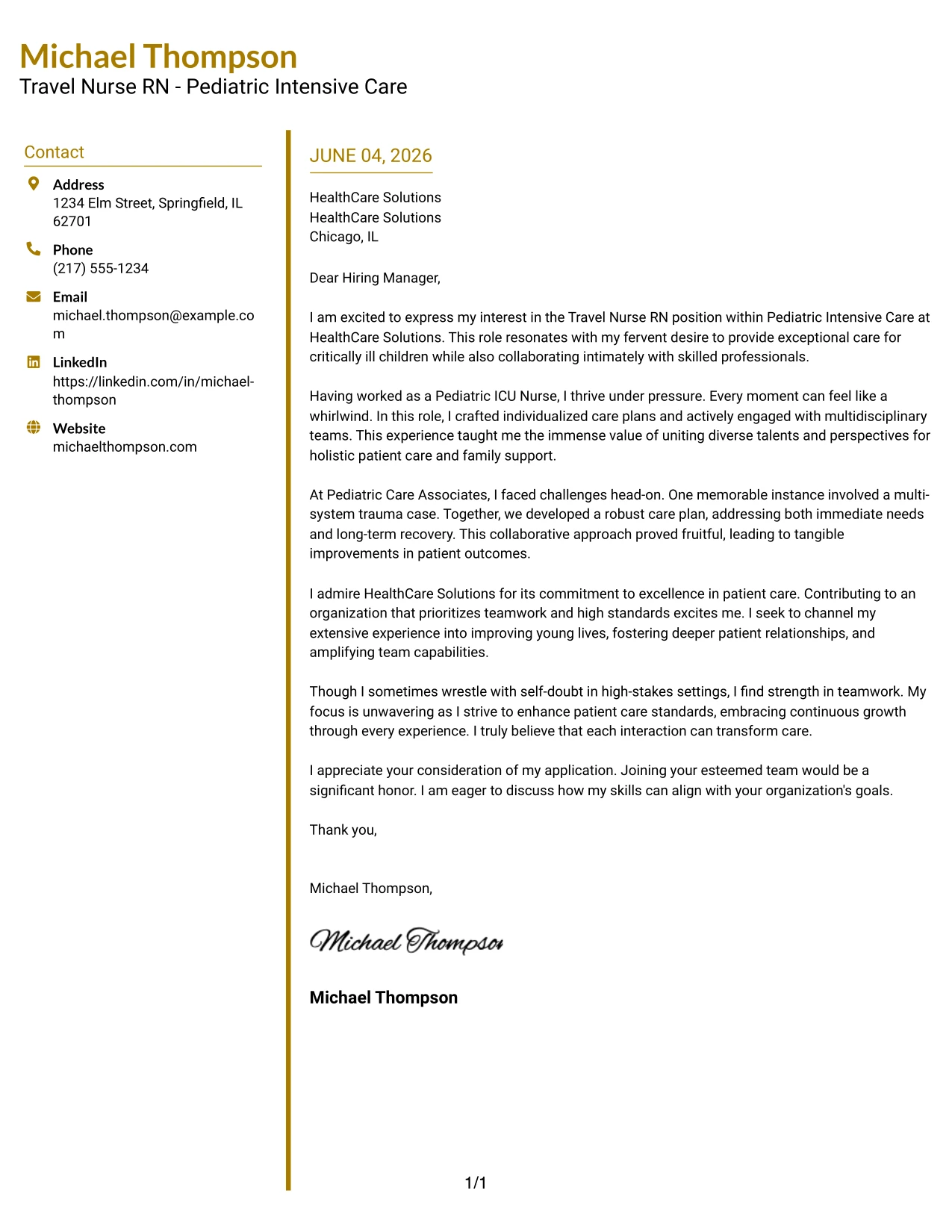 Michael Thompson
Travel Nurse RN - Pediatric Intensive Care

Contact

Address
1234 Elm Street, Springfield, IL 62701

Phone
(217) 555-1234

Email
michael.thompson@example.com

LinkedIn
https://linkedin.com/in/michael-thompson

Website
michaelthompson.com

JUNE 04, 2026

HealthCare Solutions
HealthCare Solutions
Chicago, IL

Dear Hiring Manager,

I am excited to express my interest in the Travel Nurse RN position within Pediatric Intensive Care at HealthCare Solutions. This role resonates with my fervent desire to provide exceptional care for critically ill children while also collaborating intimately with skilled professionals.

Having worked as a Pediatric ICU Nurse, I thrive under pressure. Every moment can feel like a whirlwind. In this role, I crafted individualized care plans and actively engaged with multidisciplinary teams. This experience taught me the immense value of uniting diverse talents and perspectives for holistic patient care and family support.

At Pediatric Care Associates, I faced challenges head-on. One memorable instance involved a multi-system trauma case. Together, we developed a robust care plan, addressing both immediate needs and long-term recovery. This collaborative approach proved fruitful, leading to tangible improvements in patient outcomes.

I admire HealthCare Solutions for its commitment to excellence in patient care. Contributing to an organization that prioritizes teamwork and high standards excites me. I seek to channel my extensive experience into improving young lives, fostering deeper patient relationships, and amplifying team capabilities.

Though I sometimes wrestle with self-doubt in high-stakes settings, I find strength in teamwork. My focus is unwavering as I strive to enhance patient care standards, embracing continuous growth through every experience. I truly believe that each interaction can transform care.

I appreciate your consideration of my application. Joining your esteemed team would be a significant honor. I am eager to discuss how my skills can align with your organization's goals.

Thank you,

Michael Thompson,

Michael Thompson

Michael Thompson

1/1